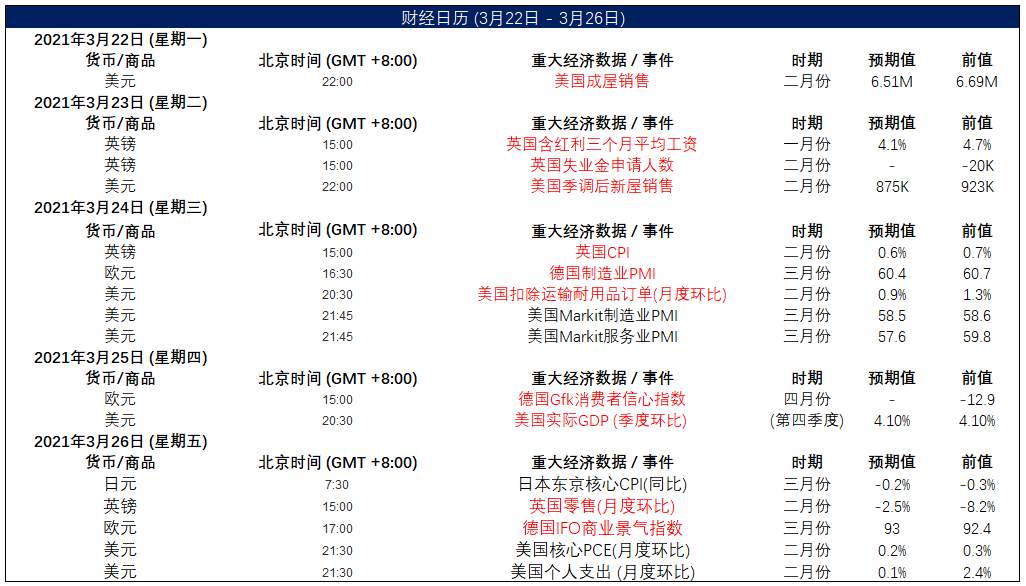 财经日历 (3月22日 - 3月26日)

2021年3月22日 (星期一)

| 货币/商品 | 北京时间 (GMT +8:00) | 重大经济数据 / 事件 | 时期 | 预期值 | 前值 |
|---|---|---|---|---|---|
| 美元 | 22:00 | 美国成屋销售 | 二月份 | 6.51M | 6.69M |

2021年3月23日 (星期二)

| 货币/商品 | 北京时间 (GMT +8:00) | 重大经济数据 / 事件 | 时期 | 预期值 | 前值 |
|---|---|---|---|---|---|
| 英镑 | 15:00 | 英国含红利三个月平均工资 | 一月份 | 4.1% | 4.7% |
| 英镑 | 15:00 | 英国失业金申请人数 | 二月份 | - | -20K |
| 美元 | 22:00 | 美国季调后新屋销售 | 二月份 | 875K | 923K |

2021年3月24日 (星期三)

| 货币/商品 | 北京时间 (GMT +8:00) | 重大经济数据 / 事件 | 时期 | 预期值 | 前值 |
|---|---|---|---|---|---|
| 英镑 | 15:00 | 英国CPI | 二月份 | 0.6% | 0.7% |
| 欧元 | 16:30 | 德国制造业PMI | 三月份 | 60.4 | 60.7 |
| 美元 | 20:30 | 美国扣除运输耐用品订单(月度环比) | 二月份 | 0.9% | 1.3% |
| 美元 | 21:45 | 美国Markit制造业PMI | 三月份 | 58.5 | 58.6 |
| 美元 | 21:45 | 美国Markit服务业PMI | 三月份 | 57.6 | 59.8 |

2021年3月25日 (星期四)

| 货币/商品 | 北京时间 (GMT +8:00) | 重大经济数据 / 事件 | 时期 | 预期值 | 前值 |
|---|---|---|---|---|---|
| 欧元 | 15:00 | 德国Gfk消费者信心指数 | 四月份 | - | -12.9 |
| 美元 | 20:30 | 美国实际GDP (季度环比) | (第四季度) | 4.10% | 4.10% |

2021年3月26日 (星期五)

| 货币/商品 | 北京时间 (GMT +8:00) | 重大经济数据 / 事件 | 时期 | 预期值 | 前值 |
|---|---|---|---|---|---|
| 日元 | 7:30 | 日本东京核心CPI(同比) | 三月份 | -0.2% | -0.3% |
| 英镑 | 15:00 | 英国零售(月度环比) | 二月份 | -2.5% | -8.2% |
| 欧元 | 17:00 | 德国IFO商业景气指数 | 三月份 | 93 | 92.4 |
| 美元 | 21:30 | 美国核心PCE(月度环比) | 二月份 | 0.2% | 0.3% |
| 美元 | 21:30 | 美国个人支出 (月度环比) | 二月份 | 0.1% | 2.4% |